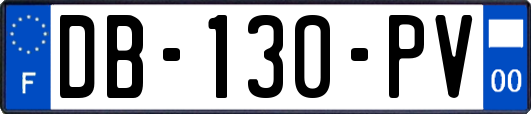 F

DB-130-PV

00